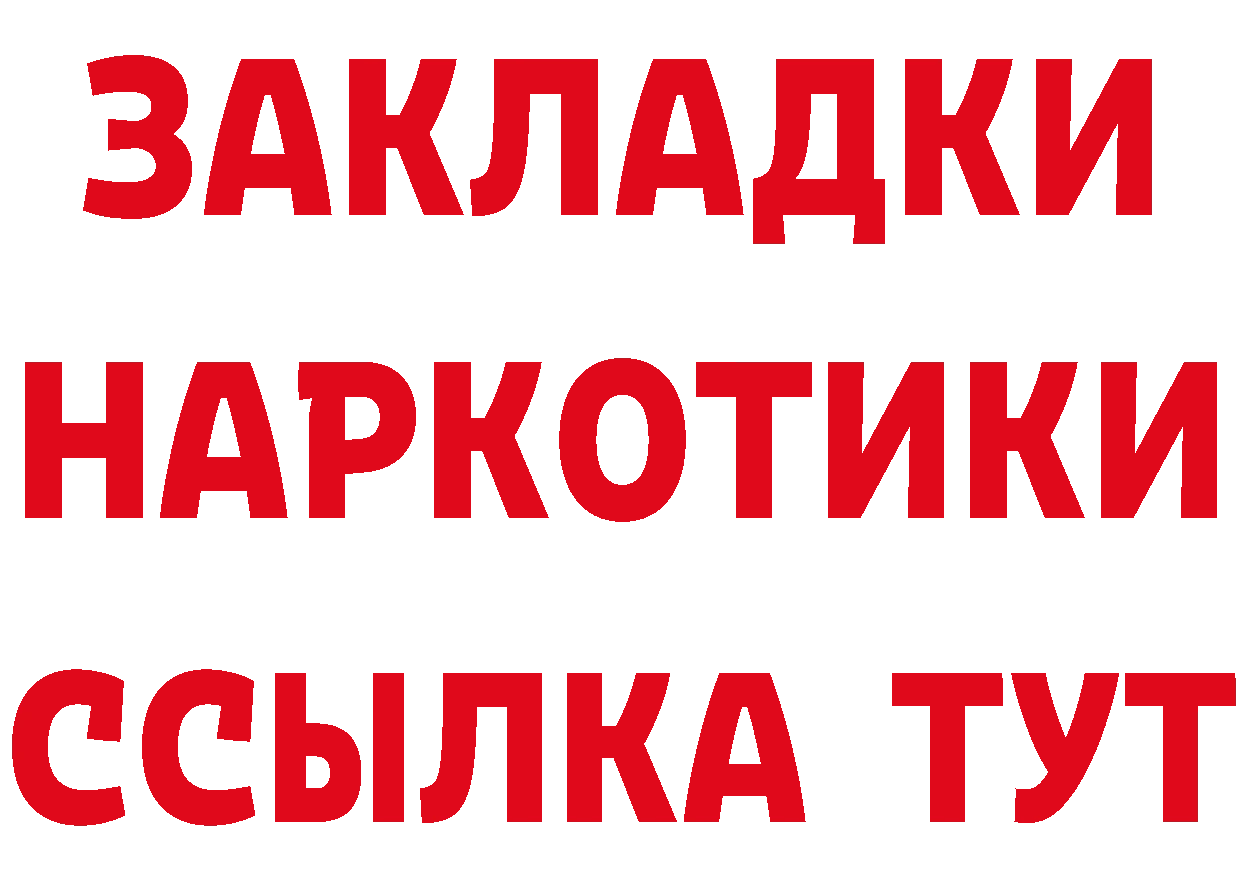 ЗАКЛАДКИ НАРКОТИКИ ССЫЛКА ТУТ